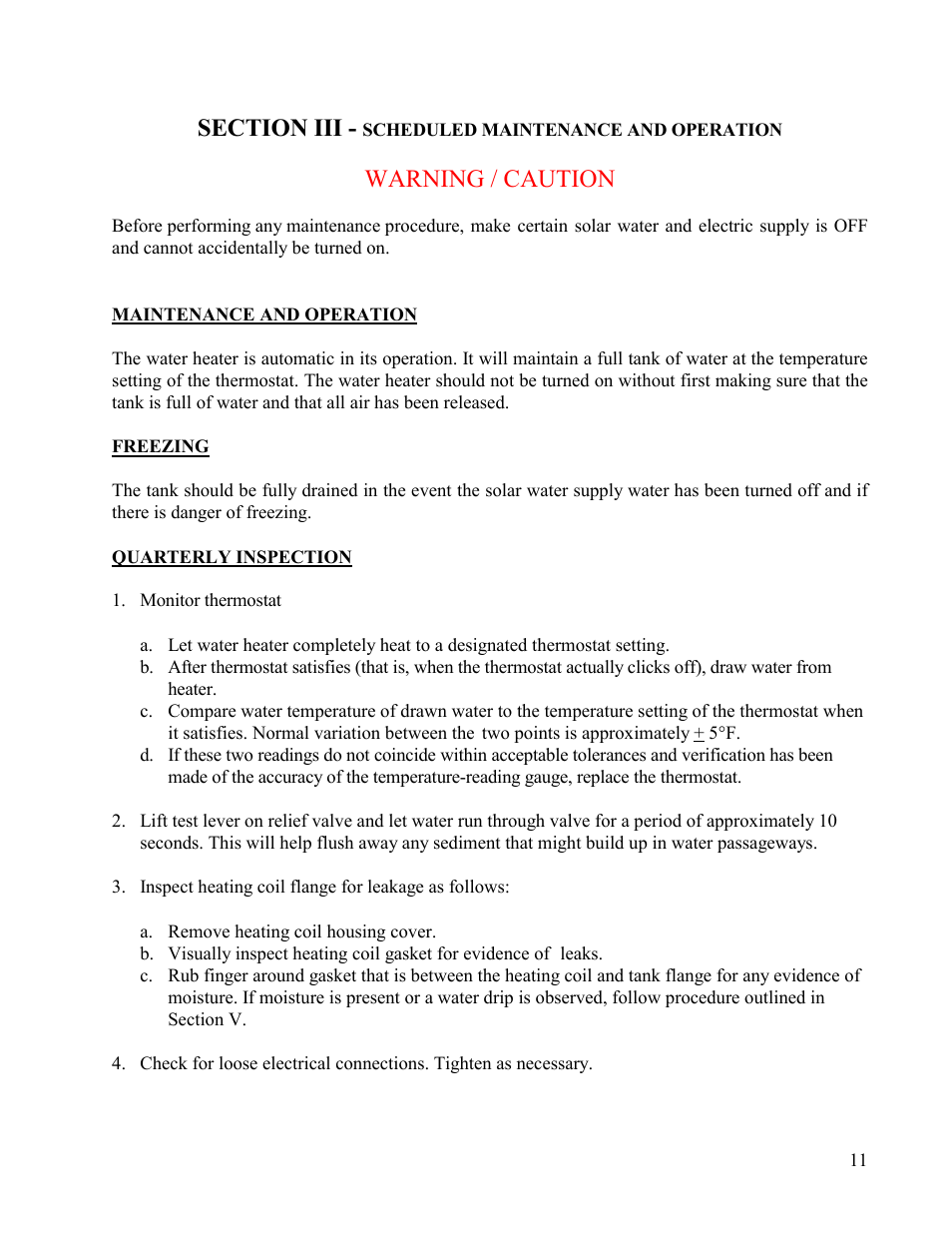 SECTION III - SCHEDULED MAINTENANCE AND OPERATION

WARNING / CAUTION

Before performing any maintenance procedure, make certain solar water and electric supply is OFF and cannot accidentally be turned on.

MAINTENANCE AND OPERATION

The water heater is automatic in its operation. It will maintain a full tank of water at the temperature setting of the thermostat. The water heater should not be turned on without first making sure that the tank is full of water and that all air has been released.

FREEZING

The tank should be fully drained in the event the solar water supply water has been turned off and if there is danger of freezing.

QUARTERLY INSPECTION

1. Monitor thermostat

a. Let water heater completely heat to a designated thermostat setting.
b. After thermostat satisfies (that is, when the thermostat actually clicks off), draw water from heater.
c. Compare water temperature of drawn water to the temperature setting of the thermostat when it satisfies. Normal variation between the two points is approximately $\pm$ 5°F.
d. If these two readings do not coincide within acceptable tolerances and verification has been made of the accuracy of the temperature-reading gauge, replace the thermostat.

2. Lift test lever on relief valve and let water run through valve for a period of approximately 10 seconds. This will help flush away any sediment that might build up in water passageways.

3. Inspect heating coil flange for leakage as follows:

a. Remove heating coil housing cover.
b. Visually inspect heating coil gasket for evidence of leaks.
c. Rub finger around gasket that is between the heating coil and tank flange for any evidence of moisture. If moisture is present or a water drip is observed, follow procedure outlined in Section V.

4. Check for loose electrical connections. Tighten as necessary.

11